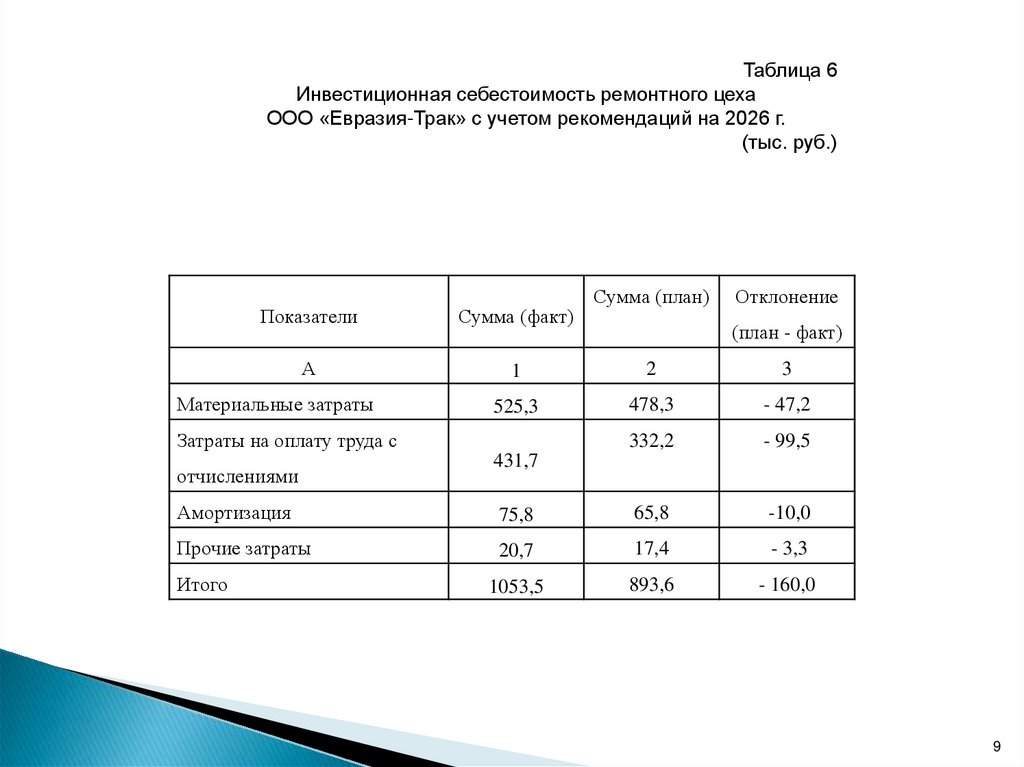 Таблица 6
Инвестиционная себестоимость ремонтного цеха
ООО «Евразия-Трак» с учетом рекомендаций на 2026 г.
(тыс. руб.)

| Показатели | Сумма (факт) | Сумма (план) | Отклонение (план - факт) |
|---|---|---|---|
| А | 1 | 2 | 3 |
| Материальные затраты | 525,3 | 478,3 | - 47,2 |
| Затраты на оплату труда с отчислениями | 431,7 | 332,2 | - 99,5 |
| Амортизация | 75,8 | 65,8 | -10,0 |
| Прочие затраты | 20,7 | 17,4 | - 3,3 |
| Итого | 1053,5 | 893,6 | - 160,0 |

9